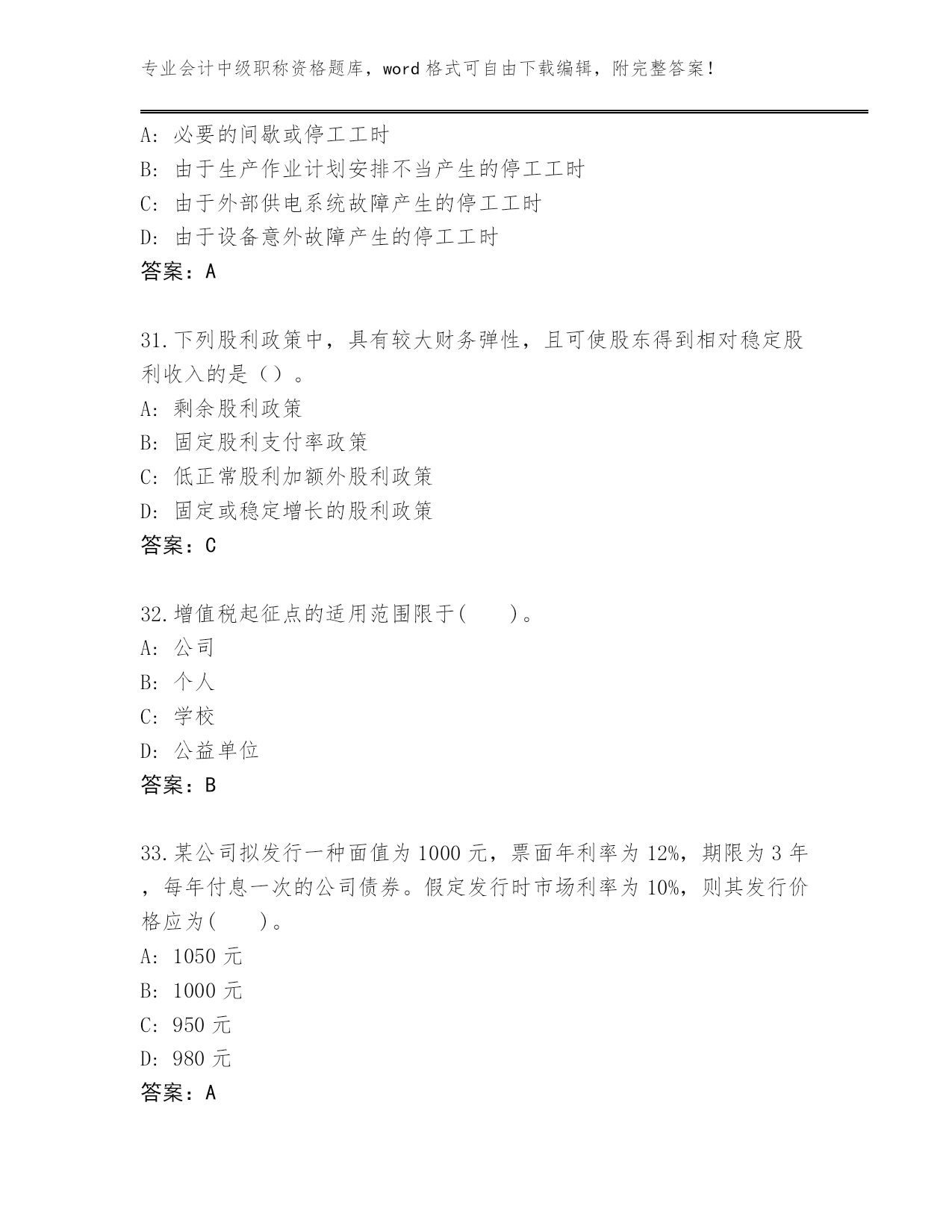 专业会计中级职称资格题库，word 格式可自由下载编辑，附完整答案！

A: 必要的间歇或停工工时
B: 由于生产作业计划安排不当产生的停工工时
C: 由于外部供电系统故障产生的停工工时
D: 由于设备意外故障产生的停工工时
答案：A

31.下列股利政策中，具有较大财务弹性，且可使股东得到相对稳定股利收入的是（）。
A: 剩余股利政策
B: 固定股利支付率政策
C: 低正常股利加额外股利政策
D: 固定或稳定增长的股利政策
答案：C

32.增值税起征点的适用范围限于(　　)。
A: 公司
B: 个人
C: 学校
D: 公益单位
答案：B

33.某公司拟发行一种面值为 1000 元，票面年利率为 12%，期限为 3 年，每年付息一次的公司债券。假定发行时市场利率为 10%，则其发行价格应为(　　)。
A: 1050 元
B: 1000 元
C: 950 元
D: 980 元
答案：A